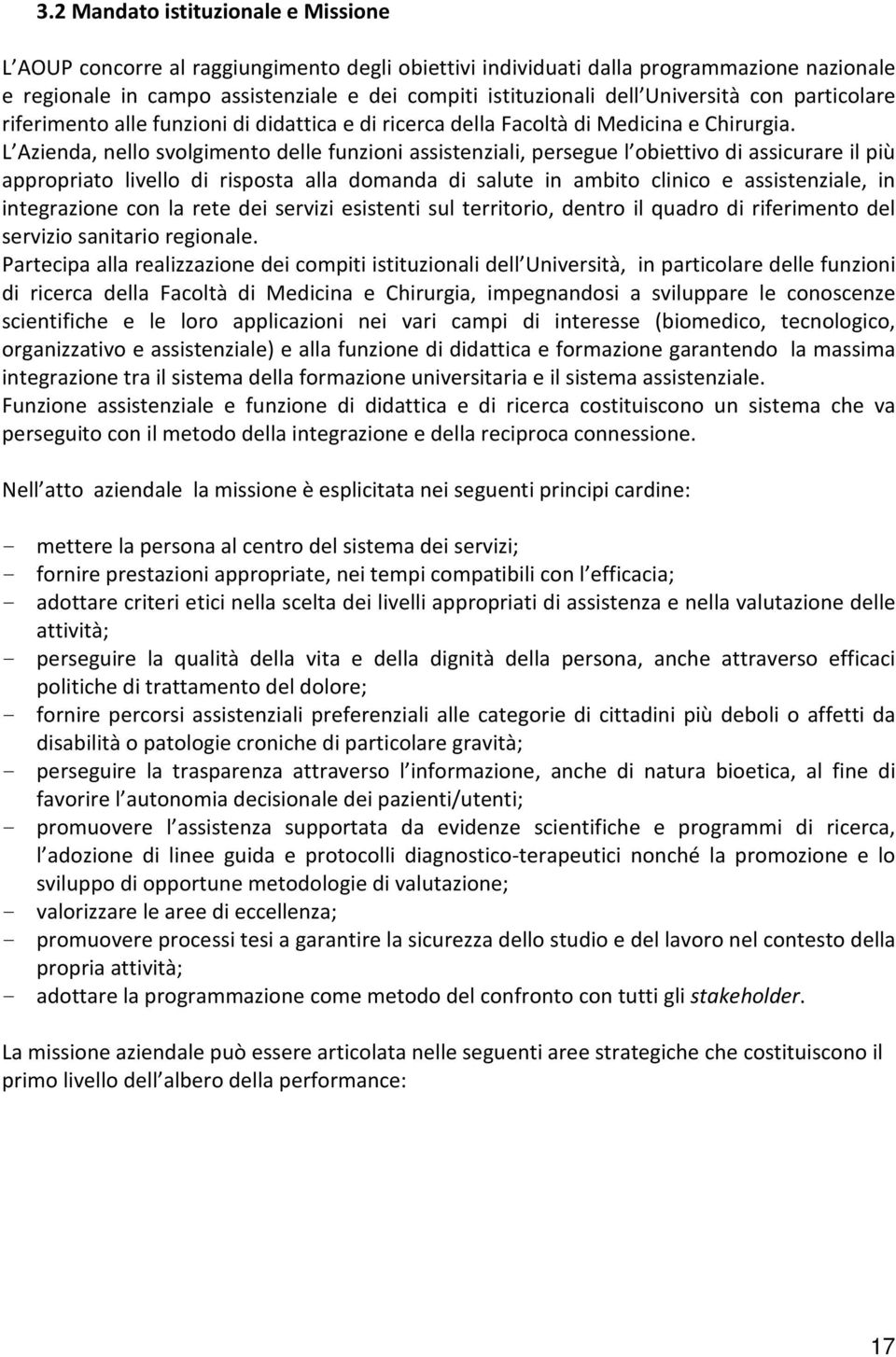 3.2 Mandato istituzionale e Missione

L AOUP concorre al raggiungimento degli obiettivi individuati dalla programmazione nazionale e regionale in campo assistenziale e dei compiti istituzionali dell Università con particolare riferimento alle funzioni di didattica e di ricerca della Facoltà di Medicina e Chirurgia. L Azienda, nello svolgimento delle funzioni assistenziali, persegue l obiettivo di assicurare il più appropriato livello di risposta alla domanda di salute in ambito clinico e assistenziale, in integrazione con la rete dei servizi esistenti sul territorio, dentro il quadro di riferimento del servizio sanitario regionale.
Partecipa alla realizzazione dei compiti istituzionali dell Università, in particolare delle funzioni di ricerca della Facoltà di Medicina e Chirurgia, impegnandosi a sviluppare le conoscenze scientifiche e le loro applicazioni nei vari campi di interesse (biomedico, tecnologico, organizzativo e assistenziale) e alla funzione di didattica e formazione garantendo la massima integrazione tra il sistema della formazione universitaria e il sistema assistenziale.
Funzione assistenziale e funzione di didattica e di ricerca costituiscono un sistema che va perseguito con il metodo della integrazione e della reciproca connessione.

Nell atto aziendale la missione è esplicitata nei seguenti principi cardine:

- mettere la persona al centro del sistema dei servizi;
- fornire prestazioni appropriate, nei tempi compatibili con l efficacia;
- adottare criteri etici nella scelta dei livelli appropriati di assistenza e nella valutazione delle attività;
- perseguire la qualità della vita e della dignità della persona, anche attraverso efficaci politiche di trattamento del dolore;
- fornire percorsi assistenziali preferenziali alle categorie di cittadini più deboli o affetti da disabilità o patologie croniche di particolare gravità;
- perseguire la trasparenza attraverso l informazione, anche di natura bioetica, al fine di favorire l autonomia decisionale dei pazienti/utenti;
- promuovere l assistenza supportata da evidenze scientifiche e programmi di ricerca, l adozione di linee guida e protocolli diagnostico-terapeutici nonché la promozione e lo sviluppo di opportune metodologie di valutazione;
- valorizzare le aree di eccellenza;
- promuovere processi tesi a garantire la sicurezza dello studio e del lavoro nel contesto della propria attività;
- adottare la programmazione come metodo del confronto con tutti gli stakeholder.

La missione aziendale può essere articolata nelle seguenti aree strategiche che costituiscono il primo livello dell albero della performance:

17